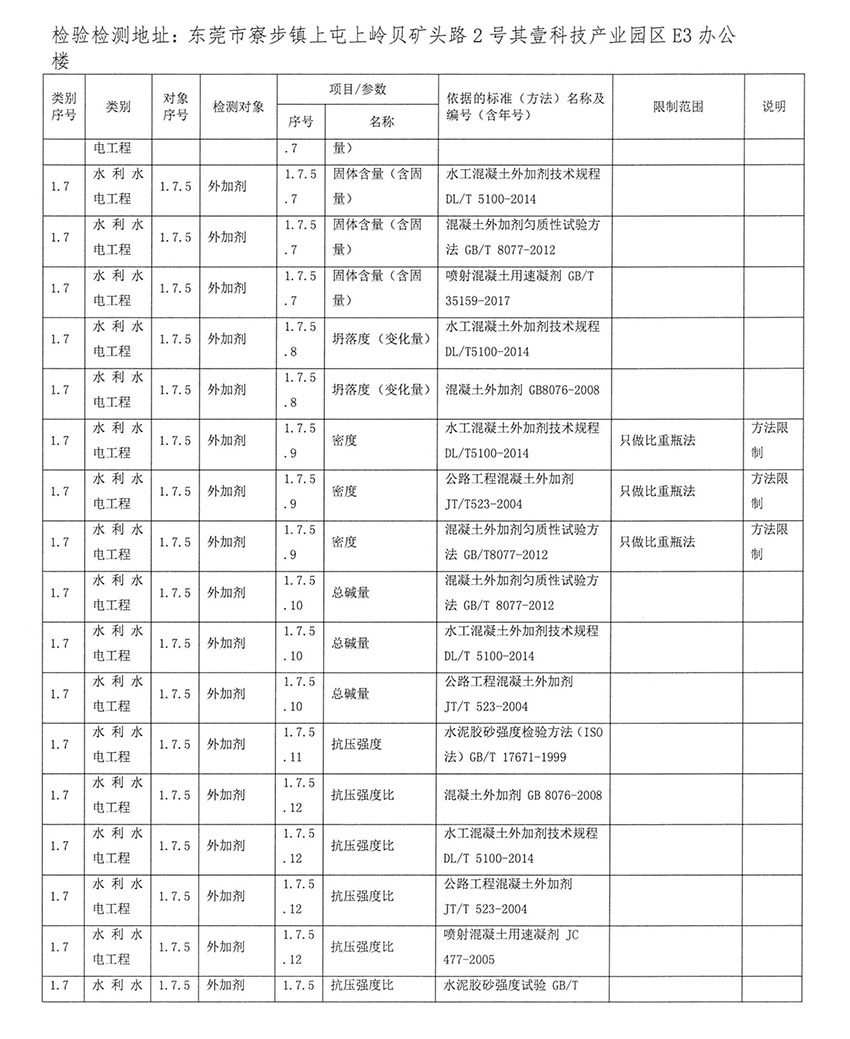 检验检测地址：东莞市寮步镇上屯上岭贝矿头路 2 号其壹科技产业园区 E3 办公楼

| 类别序号 | 类别 | 对象序号 | 检测对象 | 项目/参数 序号 | 项目/参数 名称 | 依据的标准（方法）名称及编号（含年号） | 限制范围 | 说明 |
|---|---|---|---|---|---|---|---|---|
| | 电工程 | | | .7 | 量） | | | |
| 1.7 | 水利水电工程 | 1.7.5 | 外加剂 | 1.7.5.7 | 固体含量（含固量） | 水工混凝土外加剂技术规程 DL/T 5100-2014 | | |
| 1.7 | 水利水电工程 | 1.7.5 | 外加剂 | 1.7.5.7 | 固体含量（含固量） | 混凝土外加剂匀质性试验方法 GB/T 8077-2012 | | |
| 1.7 | 水利水电工程 | 1.7.5 | 外加剂 | 1.7.5.7 | 固体含量（含固量） | 喷射混凝土用速凝剂 GB/T 35159-2017 | | |
| 1.7 | 水利水电工程 | 1.7.5 | 外加剂 | 1.7.5.8 | 坍落度（变化量） | 水工混凝土外加剂技术规程 DL/T5100-2014 | | |
| 1.7 | 水利水电工程 | 1.7.5 | 外加剂 | 1.7.5.8 | 坍落度（变化量） | 混凝土外加剂 GB8076-2008 | | |
| 1.7 | 水利水电工程 | 1.7.5 | 外加剂 | 1.7.5.9 | 密度 | 水工混凝土外加剂技术规程 DL/T5100-2014 | 只做比重瓶法 | 方法限制 |
| 1.7 | 水利水电工程 | 1.7.5 | 外加剂 | 1.7.5.9 | 密度 | 公路工程混凝土外加剂 JT/T523-2004 | 只做比重瓶法 | 方法限制 |
| 1.7 | 水利水电工程 | 1.7.5 | 外加剂 | 1.7.5.9 | 密度 | 混凝土外加剂匀质性试验方法 GB/T8077-2012 | 只做比重瓶法 | 方法限制 |
| 1.7 | 水利水电工程 | 1.7.5 | 外加剂 | 1.7.5.10 | 总碱量 | 混凝土外加剂匀质性试验方法 GB/T 8077-2012 | | |
| 1.7 | 水利水电工程 | 1.7.5 | 外加剂 | 1.7.5.10 | 总碱量 | 水工混凝土外加剂技术规程 DL/T 5100-2014 | | |
| 1.7 | 水利水电工程 | 1.7.5 | 外加剂 | 1.7.5.10 | 总碱量 | 公路工程混凝土外加剂 JT/T 523-2004 | | |
| 1.7 | 水利水电工程 | 1.7.5 | 外加剂 | 1.7.5.11 | 抗压强度 | 水泥胶砂强度检验方法（ISO法）GB/T 17671-1999 | | |
| 1.7 | 水利水电工程 | 1.7.5 | 外加剂 | 1.7.5.12 | 抗压强度比 | 混凝土外加剂 GB 8076-2008 | | |
| 1.7 | 水利水电工程 | 1.7.5 | 外加剂 | 1.7.5.12 | 抗压强度比 | 水工混凝土外加剂技术规程 DL/T 5100-2014 | | |
| 1.7 | 水利水电工程 | 1.7.5 | 外加剂 | 1.7.5.12 | 抗压强度比 | 公路工程混凝土外加剂 JT/T 523-2004 | | |
| 1.7 | 水利水电工程 | 1.7.5 | 外加剂 | 1.7.5.12 | 抗压强度比 | 喷射混凝土用速凝剂 JC 477-2005 | | |
| 1.7 | 水利水 | 1.7.5 | 外加剂 | 1.7.5 | 抗压强度比 | 水泥胶砂强度试验 GB/T | | |